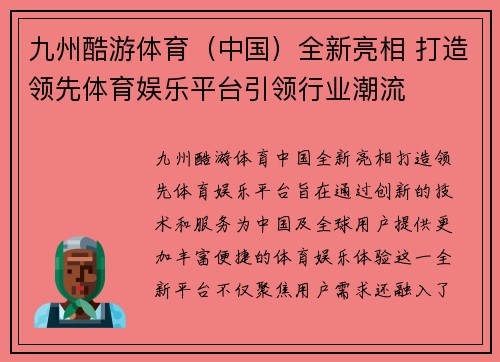 九州酷游体育（中国）全新亮相 打造领先体育娱乐平台引领行业潮流

九州酷游体育中国全新亮相打造领先体育娱乐平台旨在通过创新的技术和服务为中国及全球用户提供更加丰富便捷的体育娱乐体验这一全新平台不仅聚焦用户需求还融入了